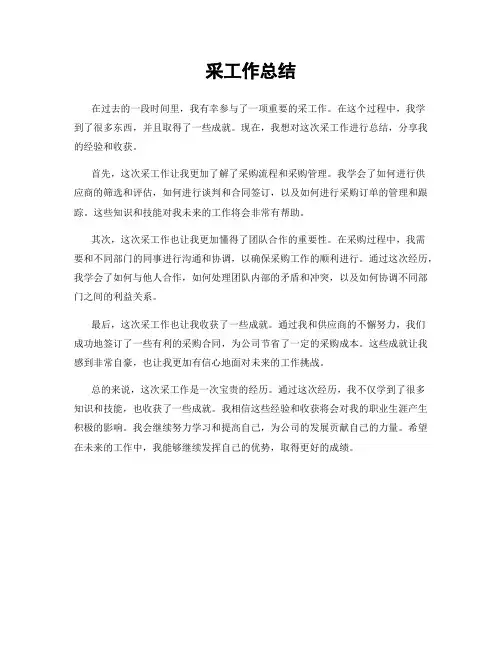 采工作总结

在过去的一段时间里，我有幸参与了一项重要的采工作。在这个过程中，我学到了很多东西，并且取得了一些成就。现在，我想对这次采工作进行总结，分享我的经验和收获。

首先，这次采工作让我更加了解了采购流程和采购管理。我学会了如何进行供应商的筛选和评估，如何进行谈判和合同签订，以及如何进行采购订单的管理和跟踪。这些知识和技能对我未来的工作将会非常有帮助。

其次，这次采工作也让我更加懂得了团队合作的重要性。在采购过程中，我需要和不同部门的同事进行沟通和协调，以确保采购工作的顺利进行。通过这次经历，我学会了如何与他人合作，如何处理团队内部的矛盾和冲突，以及如何协调不同部门之间的利益关系。

最后，这次采工作也让我收获了一些成就。通过我和供应商的不懈努力，我们成功地签订了一些有利的采购合同，为公司节省了一定的采购成本。这些成就让我感到非常自豪，也让我更加有信心地面对未来的工作挑战。

总的来说，这次采工作是一次宝贵的经历。通过这次经历，我不仅学到了很多知识和技能，也收获了一些成就。我相信这些经验和收获将会对我的职业生涯产生积极的影响。我会继续努力学习和提高自己，为公司的发展贡献自己的力量。希望在未来的工作中，我能够继续发挥自己的优势，取得更好的成绩。